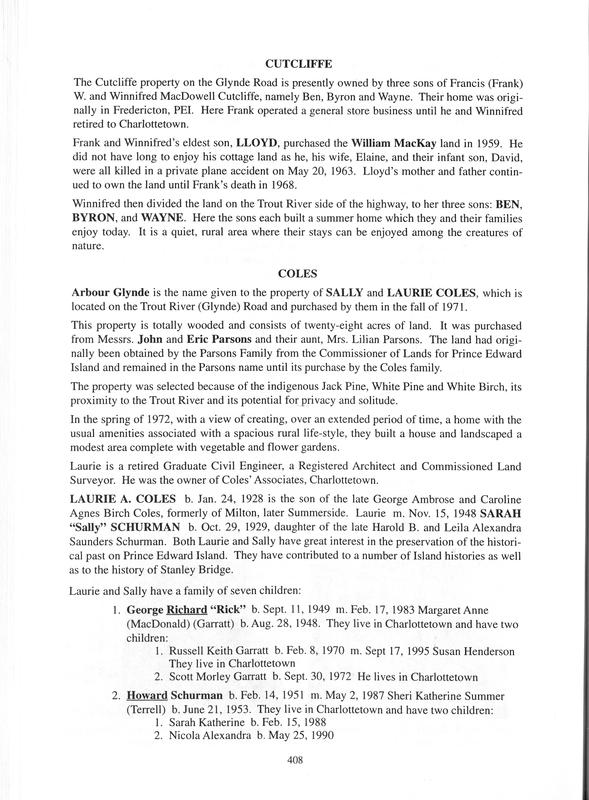 CUTCLIFFE

The Cutcliffe property on the Glynde Road is presently owned by three sons of Francis (Frank) W. and Winnifred MacDowell Cutcliffe, namely Ben, Byron and Wayne. Their home was originally in Fredericton, PEI. Here Frank operated a general store business until he and Winnifred retired to Charlottetown.

Frank and Winnifred's eldest son, LLOYD, purchased the William MacKay land in 1959. He did not have long to enjoy his cottage land as he, his wife, Elaine, and their infant son, David, were all killed in a private plane accident on May 20, 1963. Lloyd's mother and father continued to own the land until Frank's death in 1968.

Winnifred then divided the land on the Trout River side of the highway, to her three sons: BEN, BYRON, and WAYNE. Here the sons each built a summer home which they and their families enjoy today. It is a quiet, rural area where their stays can be enjoyed among the creatures of nature.

COLES

Arbour Glynde is the name given to the property of SALLY and LAURIE COLES, which is located on the Trout River (Glynde) Road and purchased by them in the fall of 1971.

This property is totally wooded and consists of twenty-eight acres of land. It was purchased from Messrs. John and Eric Parsons and their aunt, Mrs. Lilian Parsons. The land had originally been obtained by the Parsons Family from the Commissioner of Lands for Prince Edward Island and remained in the Parsons name until its purchase by the Coles family.

The property was selected because of the indigenous Jack Pine, White Pine and White Birch, its proximity to the Trout River and its potential for privacy and solitude.

In the spring of 1972, with a view of creating, over an extended period of time, a home with the usual amenities associated with a spacious rural life-style, they built a house and landscaped a modest area complete with vegetable and flower gardens.

Laurie is a retired Graduate Civil Engineer, a Registered Architect and Commissioned Land Surveyor. He was the owner of Coles' Associates, Charlottetown.

LAURIE A. COLES b. Jan. 24, 1928 is the son of the late George Ambrose and Caroline Agnes Birch Coles, formerly of Milton, later Summerside. Laurie m. Nov. 15, 1948 SARAH "Sally" SCHURMAN b. Oct. 29, 1929, daughter of the late Harold B. and Leila Alexandra Saunders Schurman. Both Laurie and Sally have great interest in the preservation of the historical past on Prince Edward Island. They have contributed to a number of Island histories as well as to the history of Stanley Bridge.

Laurie and Sally have a family of seven children:

1. George Richard "Rick" b. Sept. 11, 1949 m. Feb. 17, 1983 Margaret Anne (MacDonald) (Garratt) b. Aug. 28, 1948. They live in Charlottetown and have two children:
 1. Russell Keith Garratt b. Feb. 8, 1970 m. Sept 17, 1995 Susan Henderson They live in Charlottetown
 2. Scott Morley Garratt b. Sept. 30, 1972 He lives in Charlottetown

2. Howard Schurman b. Feb. 14, 1951 m. May 2, 1987 Sheri Katherine Summer (Terrell) b. June 21, 1953. They live in Charlottetown and have two children:
 1. Sarah Katherine b. Feb. 15, 1988
 2. Nicola Alexandra b. May 25, 1990

408